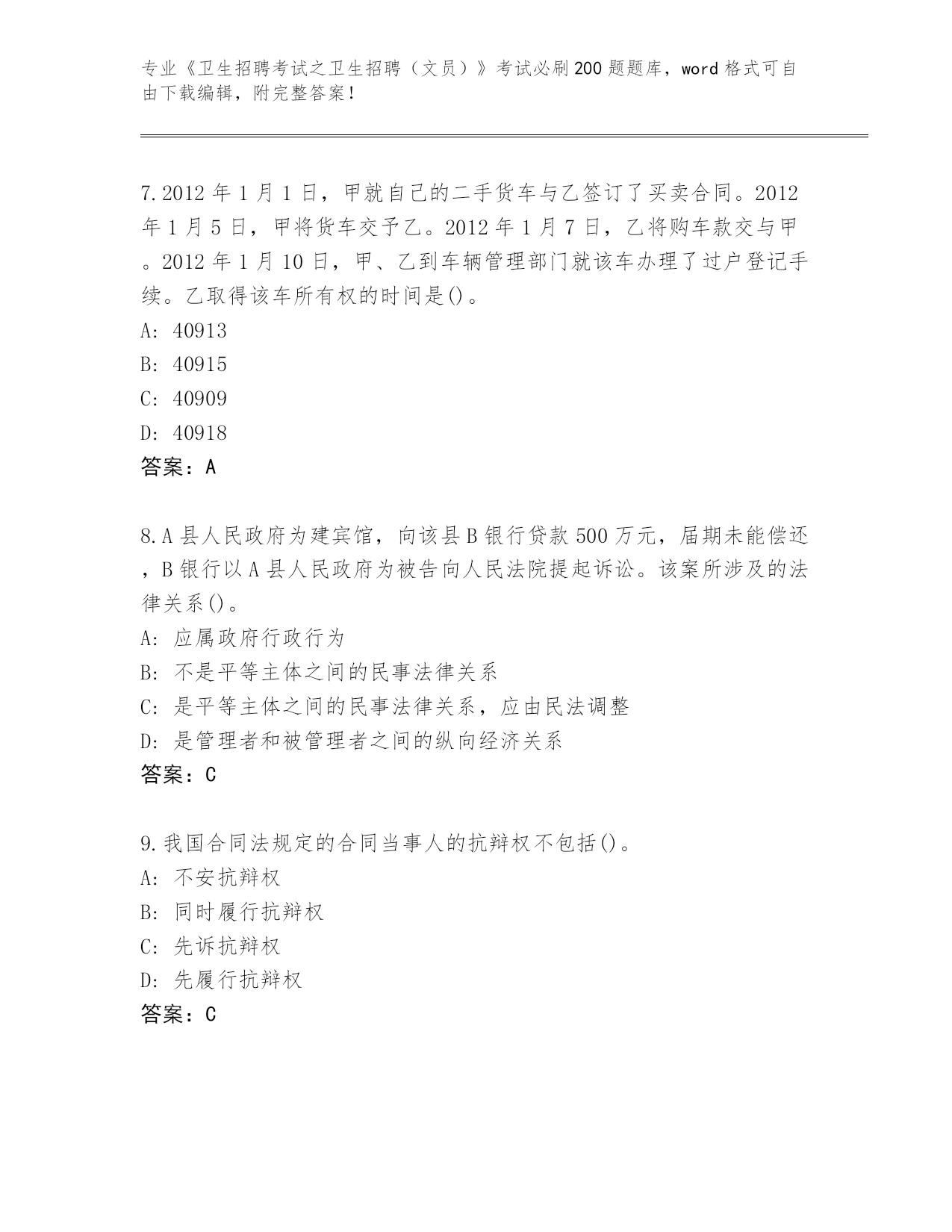 专业《卫生招聘考试之卫生招聘（文员）》考试必刷200题题库，word格式可自由下载编辑，附完整答案！

7.2012年1月1日，甲就自己的二手货车与乙签订了买卖合同。2012年1月5日，甲将货车交予乙。2012年1月7日，乙将购车款交与甲。2012年1月10日，甲、乙到车辆管理部门就该车办理了过户登记手续。乙取得该车所有权的时间是()。
A: 40913
B: 40915
C: 40909
D: 40918
答案：A

8.A县人民政府为建宾馆，向该县B银行贷款500万元，届期未能偿还，B银行以A县人民政府为被告向人民法院提起诉讼。该案所涉及的法律关系()。
A: 应属政府行政行为
B: 不是平等主体之间的民事法律关系
C: 是平等主体之间的民事法律关系，应由民法调整
D: 是管理者和被管理者之间的纵向经济关系
答案：C

9.我国合同法规定的合同当事人的抗辩权不包括()。
A: 不安抗辩权
B: 同时履行抗辩权
C: 先诉抗辩权
D: 先履行抗辩权
答案：C